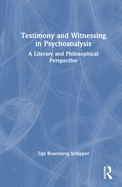 Testimony and Witnessing in Psychoanalysis

A Literary and Philosophical Perspective

Zipi Rosenberg Schipper

R